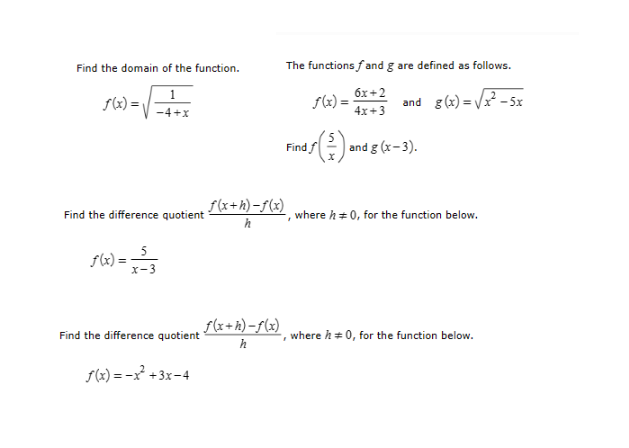 Find the domain of the function.

$f(x) = \sqrt{\frac{1}{-4+x}}$

The functions $f$ and $g$ are defined as follows.

$f(x) = \frac{6x+2}{4x+3}$ and $g(x) = \sqrt{x^2 - 5x}$

Find $f\left(\frac{5}{x}\right)$ and $g(x-3)$.

Find the difference quotient $\frac{f(x+h)-f(x)}{h}$, where $h \neq 0$, for the function below.

$f(x) = \frac{5}{x-3}$

Find the difference quotient $\frac{f(x+h)-f(x)}{h}$, where $h \neq 0$, for the function below.

$f(x) = -x^2 + 3x - 4$